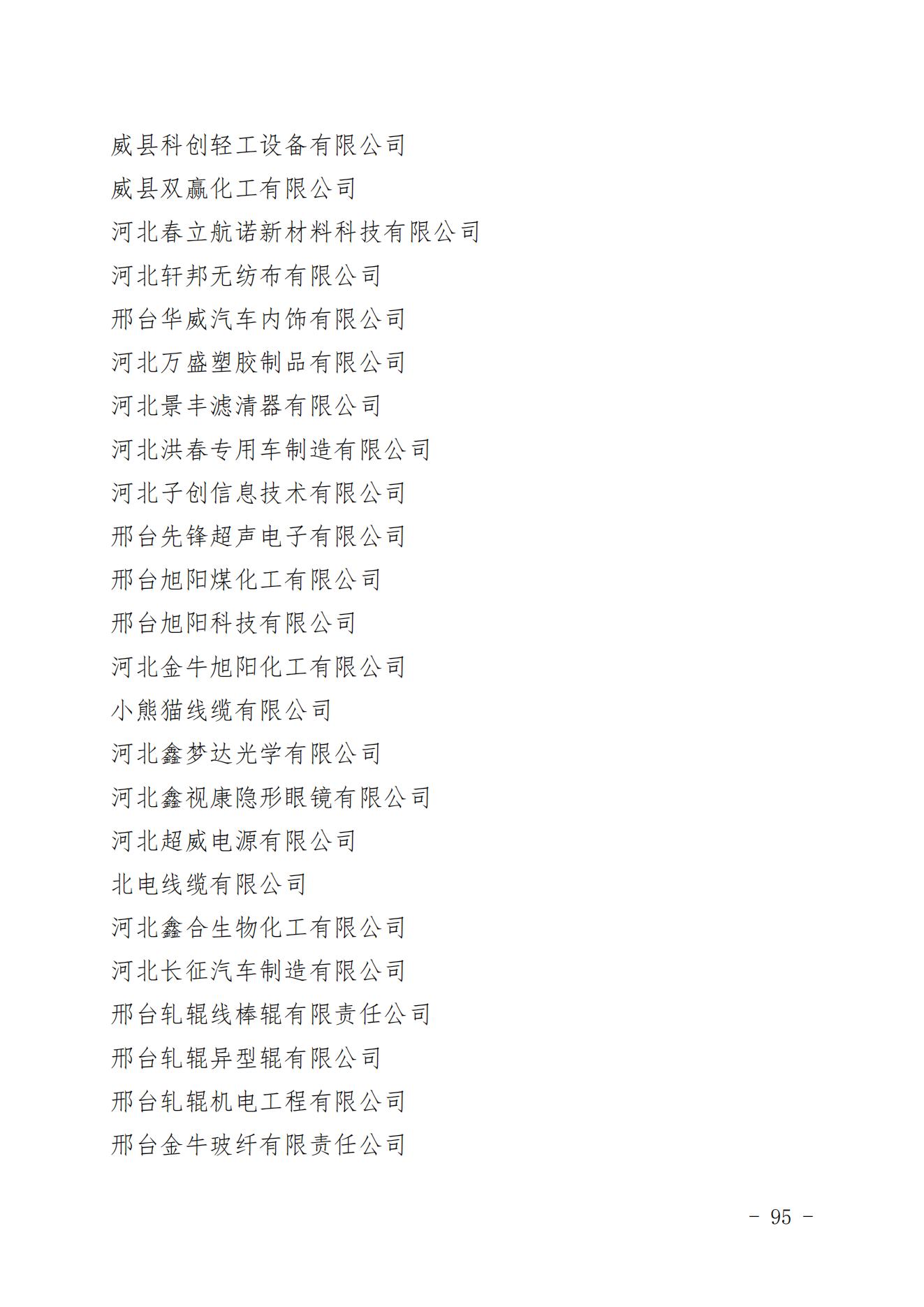 威县科创轻工设备有限公司
威县双赢化工有限公司
河北春立航诺新材料科技有限公司
河北轩邦无纺布有限公司
邢台华威汽车内饰有限公司
河北万盛塑胶制品有限公司
河北景丰滤清器有限公司
河北洪春专用车制造有限公司
河北子创信息技术有限公司
邢台先锋超声电子有限公司
邢台旭阳煤化工有限公司
邢台旭阳科技有限公司
河北金牛旭阳化工有限公司
小熊猫线缆有限公司
河北鑫梦达光学有限公司
河北鑫视康隐形眼镜有限公司
河北超威电源有限公司
北电线缆有限公司
河北鑫合生物化工有限公司
河北长征汽车制造有限公司
邢台轧辊线棒辊有限责任公司
邢台轧辊异型辊有限公司
邢台轧辊机电工程有限公司
邢台金牛玻纤有限责任公司

－ 95 －